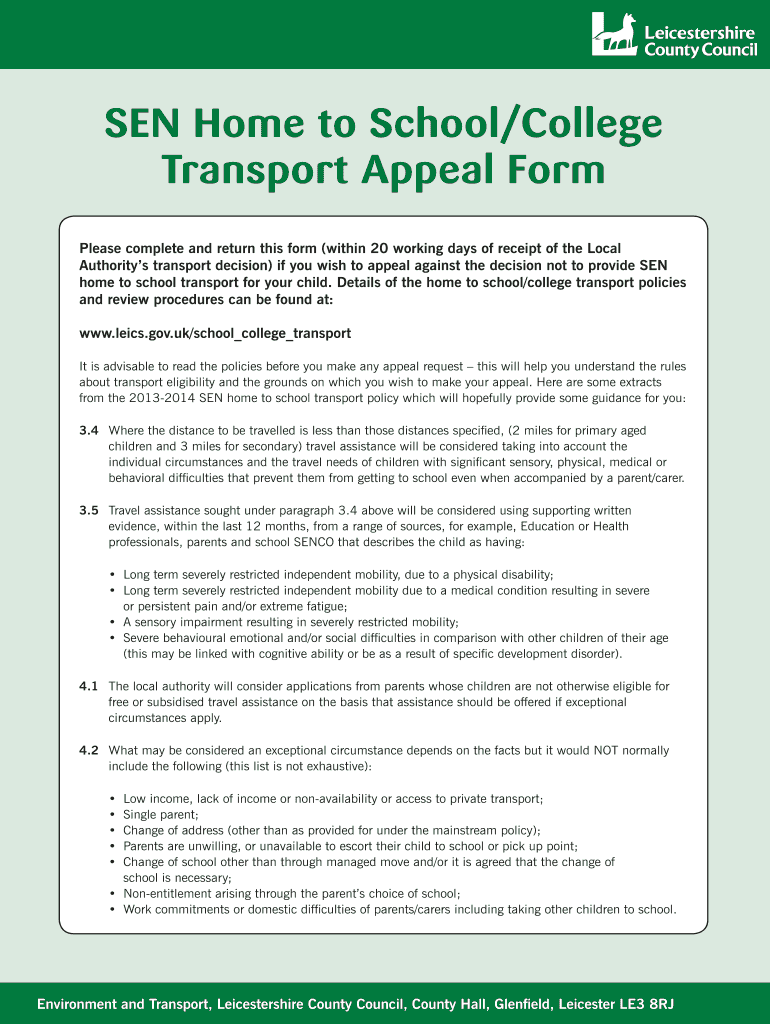 Leicestershire County Council

SEN Home to School/College Transport Appeal Form

Please complete and return this form (within 20 working days of receipt of the Local Authority's transport decision) if you wish to appeal against the decision not to provide SEN home to school transport for your child. Details of the home to school/college transport policies and review procedures can be found at:

www.leics.gov.uk/school_college_transport

It is advisable to read the policies before you make any appeal request – this will help you understand the rules about transport eligibility and the grounds on which you wish to make your appeal. Here are some extracts from the 2013-2014 SEN home to school transport policy which will hopefully provide some guidance for you:

3.4 Where the distance to be travelled is less than those distances specified, (2 miles for primary aged children and 3 miles for secondary) travel assistance will be considered taking into account the individual circumstances and the travel needs of children with significant sensory, physical, medical or behavioral difficulties that prevent them from getting to school even when accompanied by a parent/carer.

3.5 Travel assistance sought under paragraph 3.4 above will be considered using supporting written evidence, within the last 12 months, from a range of sources, for example, Education or Health professionals, parents and school SENCO that describes the child as having:

• Long term severely restricted independent mobility, due to a physical disability;
• Long term severely restricted independent mobility due to a medical condition resulting in severe or persistent pain and/or extreme fatigue;
• A sensory impairment resulting in severely restricted mobility;
• Severe behavioural emotional and/or social difficulties in comparison with other children of their age (this may be linked with cognitive ability or be as a result of specific development disorder).

4.1 The local authority will consider applications from parents whose children are not otherwise eligible for free or subsidised travel assistance on the basis that assistance should be offered if exceptional circumstances apply.

4.2 What may be considered an exceptional circumstance depends on the facts but it would NOT normally include the following (this list is not exhaustive):

• Low income, lack of income or non-availability or access to private transport;
• Single parent;
• Change of address (other than as provided for under the mainstream policy);
• Parents are unwilling, or unavailable to escort their child to school or pick up point;
• Change of school other than through managed move and/or it is agreed that the change of school is necessary;
• Non-entitlement arising through the parent's choice of school;
• Work commitments or domestic difficulties of parents/carers including taking other children to school.

Environment and Transport, Leicestershire County Council, County Hall, Glenfield, Leicester LE3 8RJ